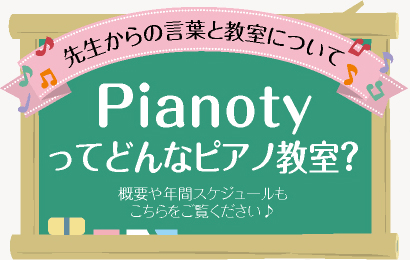 先生からの言葉と教室について

Pianoty
ってどんなピアノ教室?

概要や年間スケジュールも
こちらをご覧ください♪